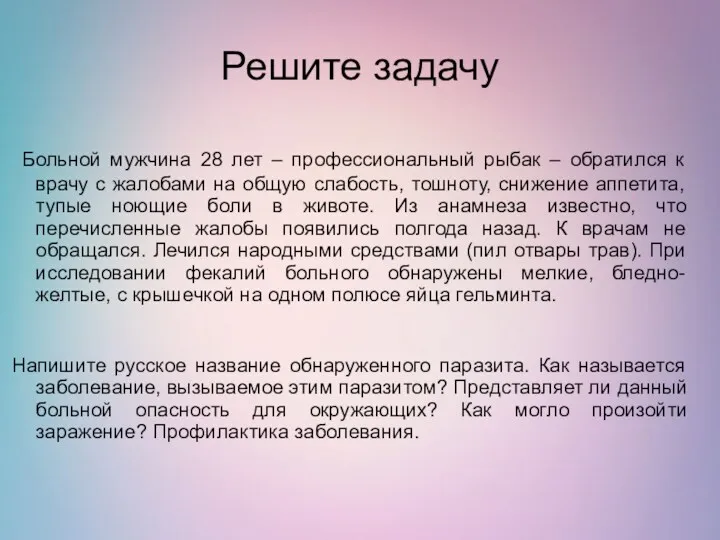 Решите задачу

Больной мужчина 28 лет – профессиональный рыбак – обратился к врачу с жалобами на общую слабость, тошноту, снижение аппетита, тупые ноющие боли в животе. Из анамнеза известно, что перечисленные жалобы появились полгода назад. К врачам не обращался. Лечился народными средствами (пил отвары трав). При исследовании фекалий больного обнаружены мелкие, бледно-желтые, с крышечкой на одном полюсе яйца гельминта.

Напишите русское название обнаруженного паразита. Как называется заболевание, вызываемое этим паразитом? Представляет ли данный больной опасность для окружающих? Как могло произойти заражение? Профилактика заболевания.